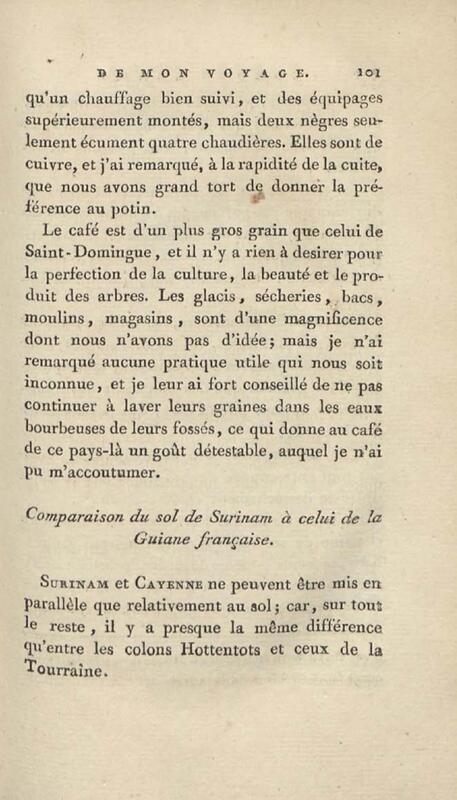 DE MON VOYAGE. 101

qu'un chauffage bien suivi, et des équipages supérieurement montés, mais deux nègres seulement écument quatre chaudières. Elles sont de cuivre, et j'ai remarqué, à la rapidité de la cuite, que nous avons grand tort de donner la préférence au potin.

Le café est d'un plus gros grain que celui de Saint-Domingue, et il n'y a rien à desirer pour la perfection de la culture, la beauté et le produit des arbres. Les glacis, sécheries, bacs, moulins, magasins, sont d'une magnificence dont nous n'avons pas d'idée; mais je n'ai remarqué aucune pratique utile qui nous soit inconnue, et je leur ai fort conseillé de ne pas continuer à laver leurs graines dans les eaux bourbeuses de leurs fossés, ce qui donne au café de ce pays-là un goût détestable, auquel je n'ai pu m'accoutumer.

Comparaison du sol de Surinam à celui de la Guiane française.

Surinam et Cayenne ne peuvent être mis en parallèle que relativement au sol; car, sur tout le reste, il y a presque la même différence qu'entre les colons Hottentots et ceux de la Tourraine.